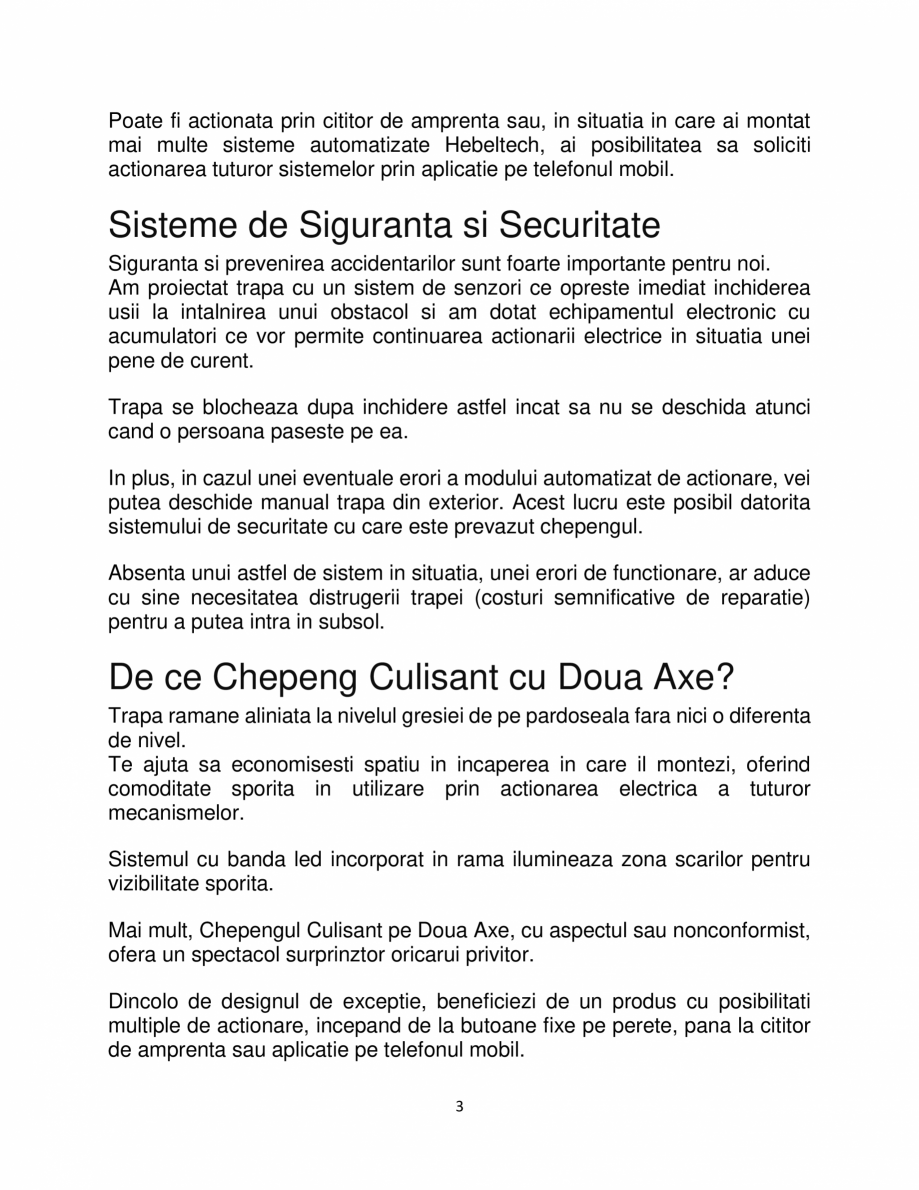 Poate fi actionata prin cititor de amprenta sau, in situatia in care ai montat mai multe sisteme automatizate Hebeltech, ai posibilitatea sa soliciti actionarea tuturor sistemelor prin aplicatie pe telefonul mobil.

Sisteme de Siguranta si Securitate

Siguranta si prevenirea accidentarilor sunt foarte importante pentru noi.
Am proiectat trapa cu un sistem de senzori ce opreste imediat inchiderea usii la intalnirea unui obstacol si am dotat echipamentul electronic cu acumulatori ce vor permite continuarea actionarii electrice in situatia unei pene de curent.

Trapa se blocheaza dupa inchidere astfel incat sa nu se deschida atunci cand o persoana paseste pe ea.

In plus, in cazul unei eventuale erori a modului automatizat de actionare, vei putea deschide manual trapa din exterior. Acest lucru este posibil datorita sistemului de securitate cu care este prevazut chepengul.

Absenta unui astfel de sistem in situatia, unei erori de functionare, ar aduce cu sine necesitatea distrugerii trapei (costuri semnificative de reparatie) pentru a putea intra in subsol.

De ce Chepeng Culisant cu Doua Axe?

Trapa ramane aliniata la nivelul gresiei de pe pardoseala fara nici o diferenta de nivel.
Te ajuta sa economisesti spatiu in incaperea in care il montezi, oferind comoditate sporita in utilizare prin actionarea electrica a tuturor mecanismelor.

Sistemul cu banda led incorporat in rama ilumineaza zona scarilor pentru vizibilitate sporita.

Mai mult, Chepengul Culisant pe Doua Axe, cu aspectul sau nonconformist, ofera un spectacol surprinztor oricarui privitor.

Dincolo de designul de exceptie, beneficiezi de un produs cu posibilitati multiple de actionare, incepand de la butoane fixe pe perete, pana la cititor de amprenta sau aplicatie pe telefonul mobil.

3